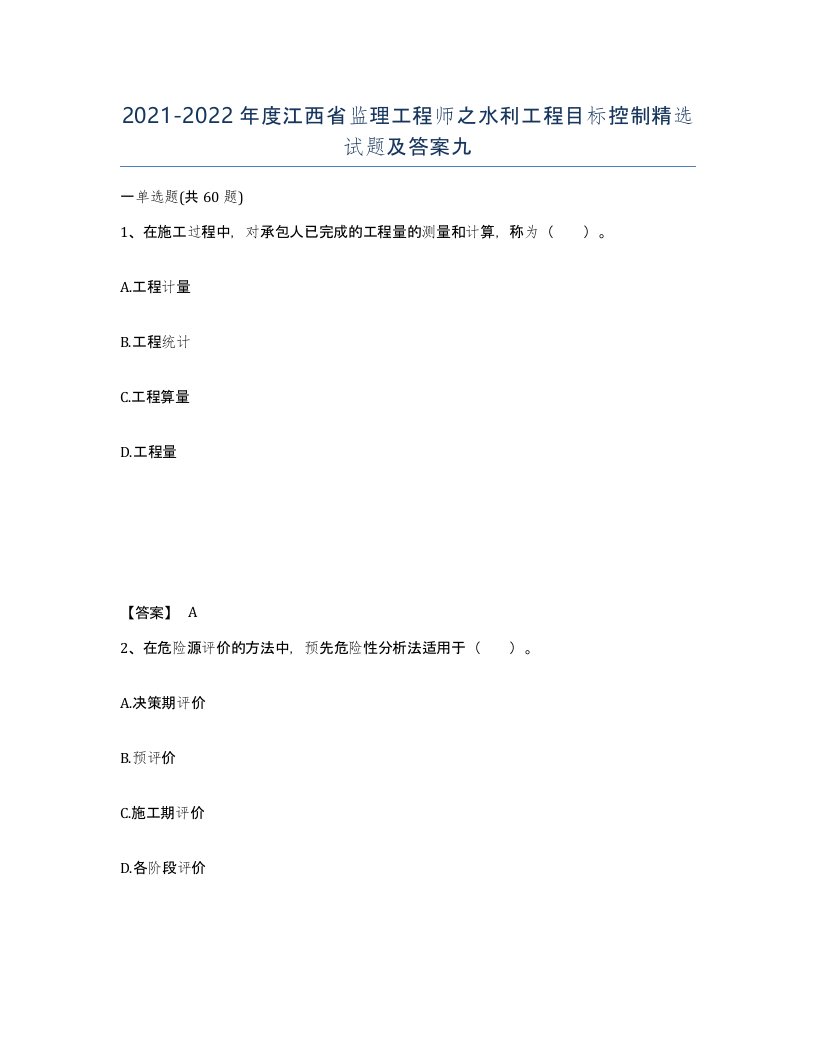 2021-2022年度江西省监理工程师之水利工程目标控制精选试题及答案九

一单选题(共60题)

1、在施工过程中，对承包人已完成的工程量的测量和计算，称为（　）。

A.工程计量

B.工程统计

C.工程算量

D.工程量

【答案】 A

2、在危险源评价的方法中，预先危险性分析法适用于（　）。

A.决策期评价

B.预评价

C.施工期评价

D.各阶段评价